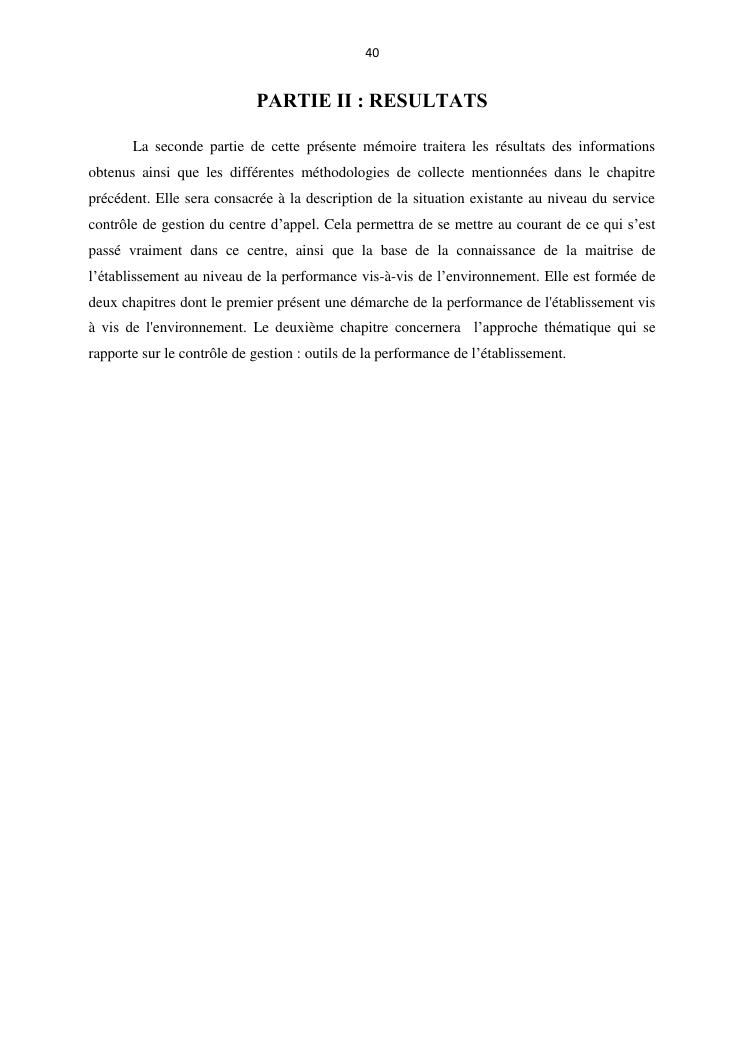 40

PARTIE II : RESULTATS

La seconde partie de cette présente mémoire traitera les résultats des informations obtenus ainsi que les différentes méthodologies de collecte mentionnées dans le chapitre précédent. Elle sera consacrée à la description de la situation existante au niveau du service contrôle de gestion du centre d’appel. Cela permettra de se mettre au courant de ce qui s’est passé vraiment dans ce centre, ainsi que la base de la connaissance de la maitrise de l’établissement au niveau de la performance vis-à-vis de l’environnement. Elle est formée de deux chapitres dont le premier présent une démarche de la performance de l'établissement vis à vis de l'environnement. Le deuxième chapitre concernera l’approche thématique qui se rapporte sur le contrôle de gestion : outils de la performance de l’établissement.